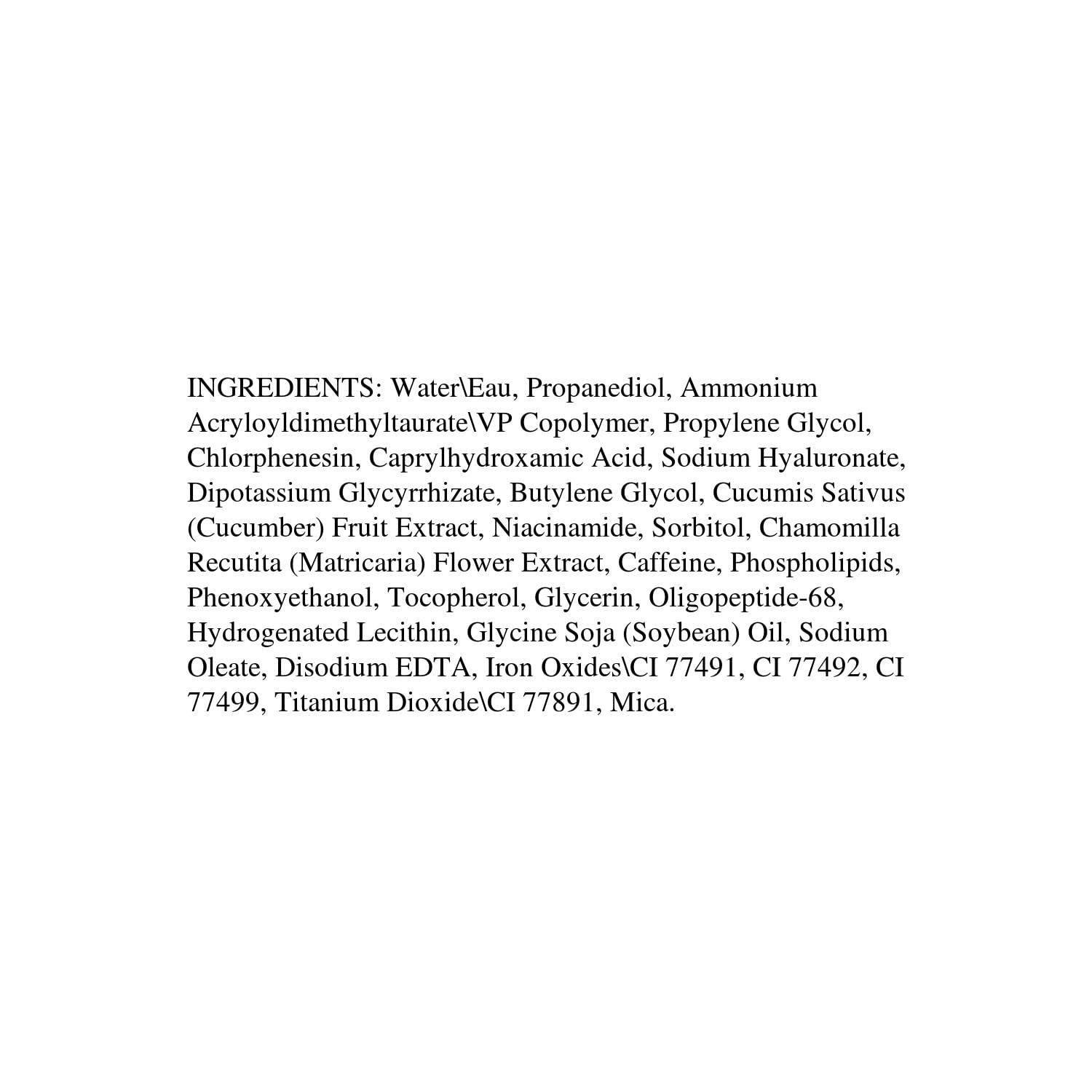 INGREDIENTS: Water\Eau, Propanediol, Ammonium Acryloyldimethyltaurate\VP Copolymer, Propylene Glycol, Chlorphenesin, Caprylhydroxamic Acid, Sodium Hyaluronate, Dipotassium Glycyrrhizate, Butylene Glycol, Cucumis Sativus (Cucumber) Fruit Extract, Niacinamide, Sorbitol, Chamomilla Recutita (Matricaria) Flower Extract, Caffeine, Phospholipids, Phenoxyethanol, Tocopherol, Glycerin, Oligopeptide-68, Hydrogenated Lecithin, Glycine Soja (Soybean) Oil, Sodium Oleate, Disodium EDTA, Iron Oxides\CI 77491, CI 77492, CI 77499, Titanium Dioxide\CI 77891, Mica.